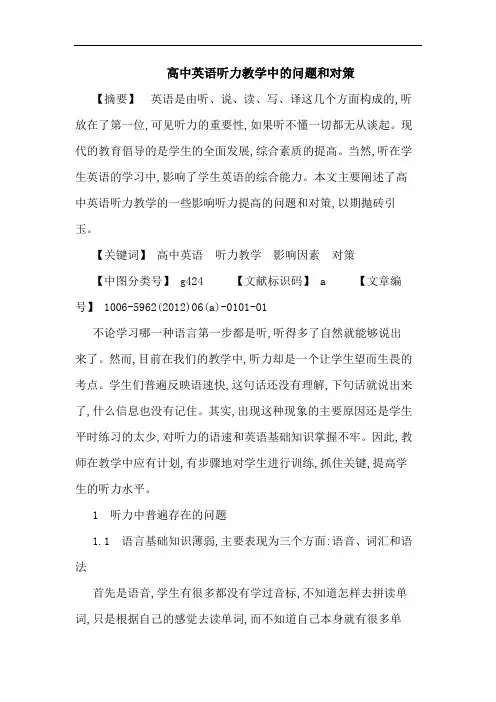 高中英语听力教学中的问题和对策

【摘要】 英语是由听、说、读、写、译这几个方面构成的,听放在了第一位,可见听力的重要性,如果听不懂一切都无从谈起。现代的教育倡导的是学生的全面发展,综合素质的提高。当然,听在学生英语的学习中,影响了学生英语的综合能力。本文主要阐述了高中英语听力教学的一些影响听力提高的问题和对策,以期抛砖引玉。

【关键词】 高中英语 听力教学 影响因素 对策

【中图分类号】 g424 【文献标识码】 a 【文章编号】 1006-5962(2012)06(a)-0101-01

不论学习哪一种语言第一步都是听,听得多了自然就能够说出来了。然而,目前在我们的教学中,听力却是一个让学生望而生畏的考点。学生们普遍反映语速快,这句话还没有理解,下句话就说出来了,什么信息也没有记住。其实,出现这种现象的主要原因还是学生平时练习的太少,对听力的语速和英语基础知识掌握不牢。因此,教师在教学中应有计划,有步骤地对学生进行训练,抓住关键,提高学生的听力水平。

1 听力中普遍存在的问题

1.1 语言基础知识薄弱,主要表现为三个方面:语音、词汇和语法

首先是语音,学生有很多都没有学过音标,不知道怎样去拼读单词,只是根据自己的感觉去读单词,而不知道自己本身就有很多单